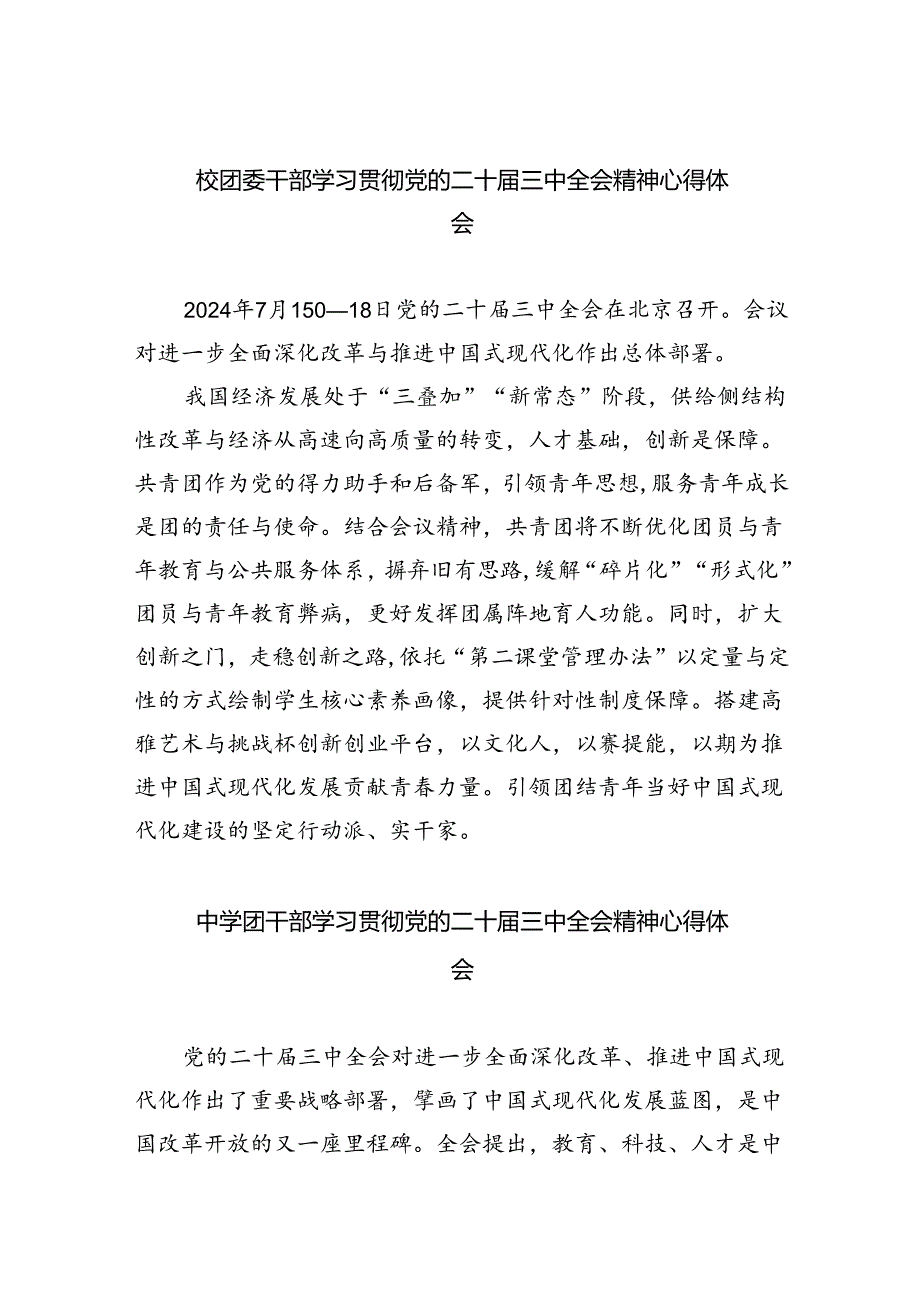 校团委干部学习贯彻党的二十届三中全会精神心得体会

2024年7月150—18日党的二十届三中全会在北京召开。会议对进一步全面深化改革与推进中国式现代化作出总体部署。

我国经济发展处于“三叠加”“新常态”阶段，供给侧结构性改革与经济从高速向高质量的转变，人才基础，创新是保障。共青团作为党的得力助手和后备军，引领青年思想，服务青年成长是团的责任与使命。结合会议精神，共青团将不断优化团员与青年教育与公共服务体系，摒弃旧有思路，缓解“碎片化”“形式化”团员与青年教育弊病，更好发挥团属阵地育人功能。同时，扩大创新之门，走稳创新之路，依托“第二课堂管理办法”以定量与定性的方式绘制学生核心素养画像，提供针对性制度保障。搭建高雅艺术与挑战杯创新创业平台，以文化人，以赛提能，以期为推进中国式现代化发展贡献青春力量。引领团结青年当好中国式现代化建设的坚定行动派、实干家。

中学团干部学习贯彻党的二十届三中全会精神心得体会

党的二十届三中全会对进一步全面深化改革、推进中国式现代化作出了重要战略部署，擘画了中国式现代化发展蓝图，是中国改革开放的又一座里程碑。全会提出，教育、科技、人才是中